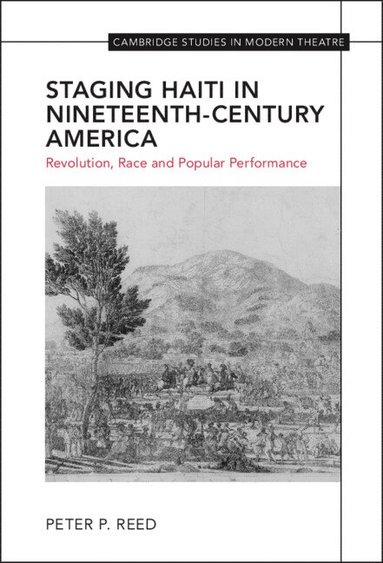 CAMBRIDGE STUDIES IN MODERN THEATRE

STAGING HAITI IN NINETEENTH-CENTURY AMERICA

Revolution, Race and Popular Performance

PETER P. REED